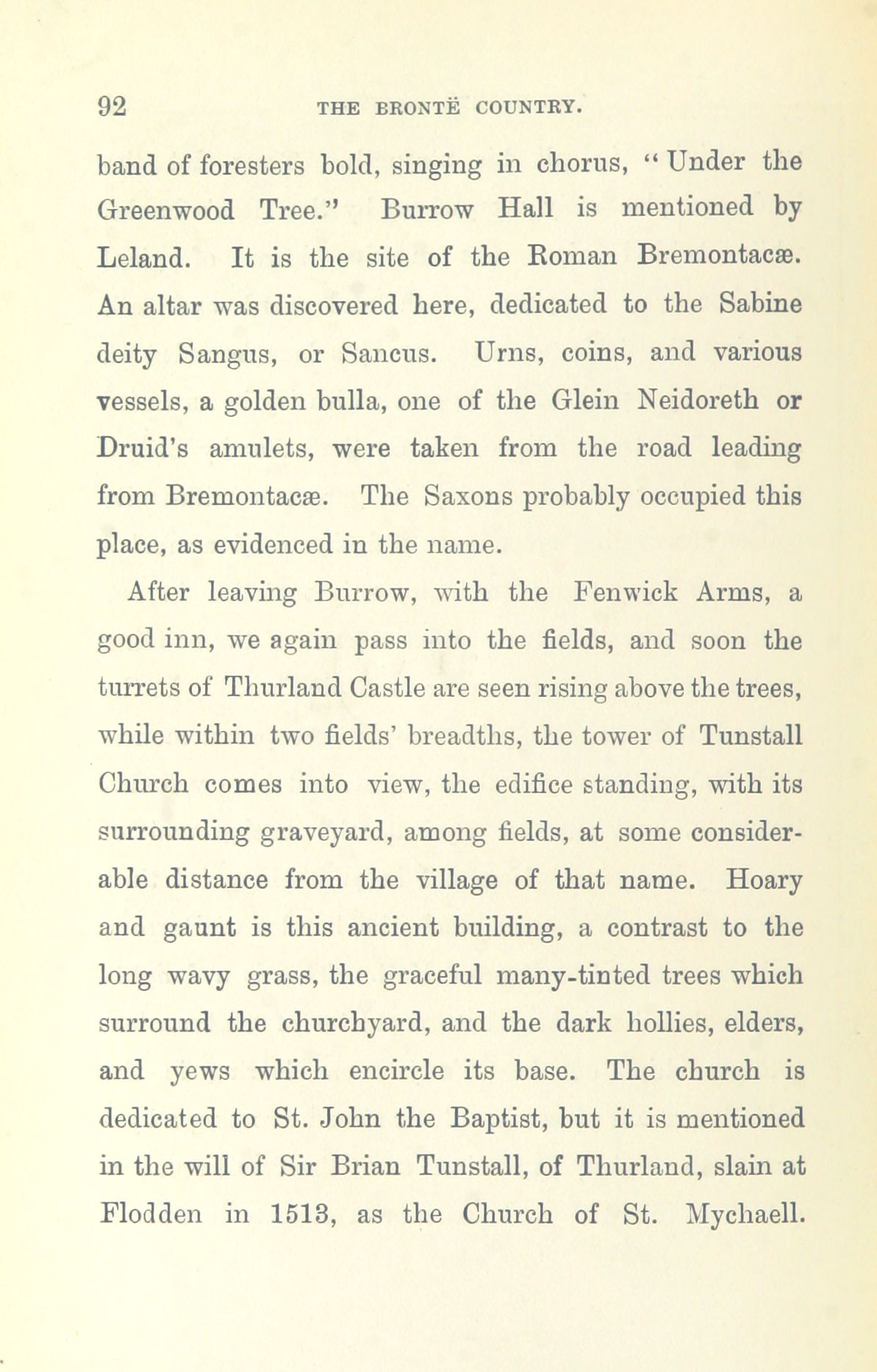 92 THE BRONTË COUNTRY.

band of foresters bold, singing in chorus, "Under the Greenwood Tree." Burrow Hall is mentioned by Leland. It is the site of the Roman Bremontacæ. An altar was discovered here, dedicated to the Sabine deity Sangus, or Sancus. Urns, coins, and various vessels, a golden bulla, one of the Glein Neidoreth or Druid's amulets, were taken from the road leading from Bremontacæ. The Saxons probably occupied this place, as evidenced in the name.

After leaving Burrow, with the Fenwick Arms, a good inn, we again pass into the fields, and soon the turrets of Thurland Castle are seen rising above the trees, while within two fields' breadths, the tower of Tunstall Church comes into view, the edifice standing, with its surrounding graveyard, among fields, at some considerable distance from the village of that name. Hoary and gaunt is this ancient building, a contrast to the long wavy grass, the graceful many-tinted trees which surround the churchyard, and the dark hollies, elders, and yews which encircle its base. The church is dedicated to St. John the Baptist, but it is mentioned in the will of Sir Brian Tunstall, of Thurland, slain at Flodden in 1513, as the Church of St. Mychaell.